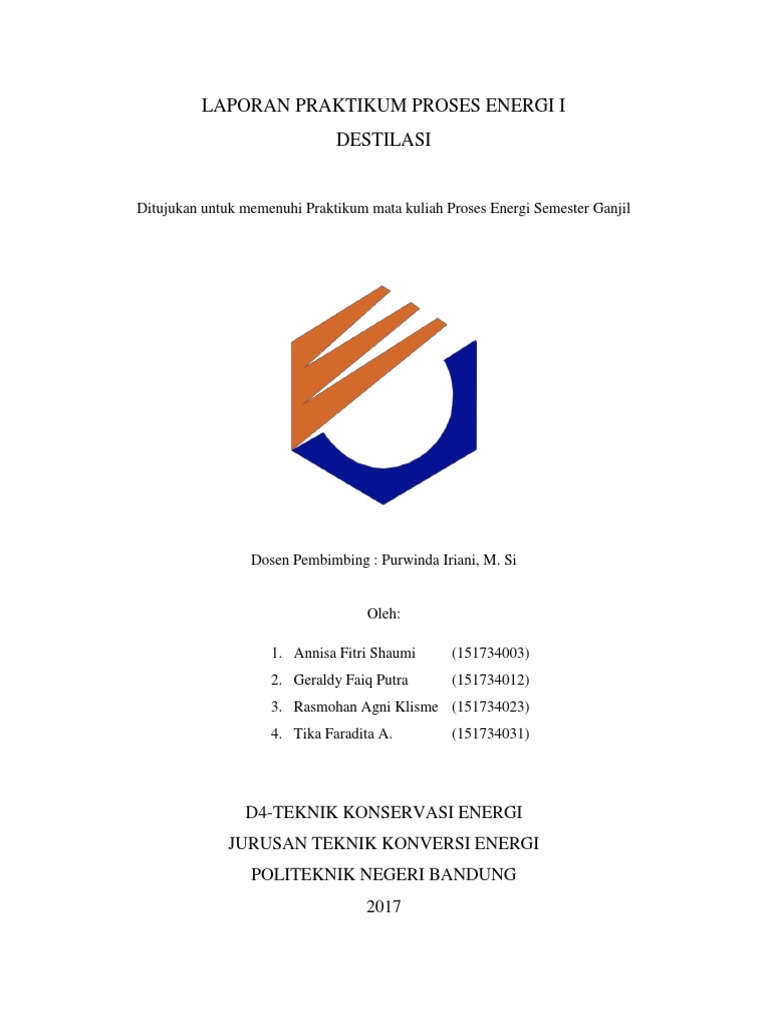 LAPORAN PRAKTIKUM PROSES ENERGI I

DESTILASI

Ditujukan untuk memenuhi Praktikum mata kuliah Proses Energi Semester Ganjil

Dosen Pembimbing : Purwinda Iriani, M. Si

Oleh:

1. Annisa Fitri Shaumi (151734003)
2. Geraldy Faiq Putra (151734012)
3. Rasmohan Agni Klisme (151734023)
4. Tika Faradita A. (151734031)

D4-TEKNIK KONSERVASI ENERGI
JURUSAN TEKNIK KONVERSI ENERGI
POLITEKNIK NEGERI BANDUNG
2017